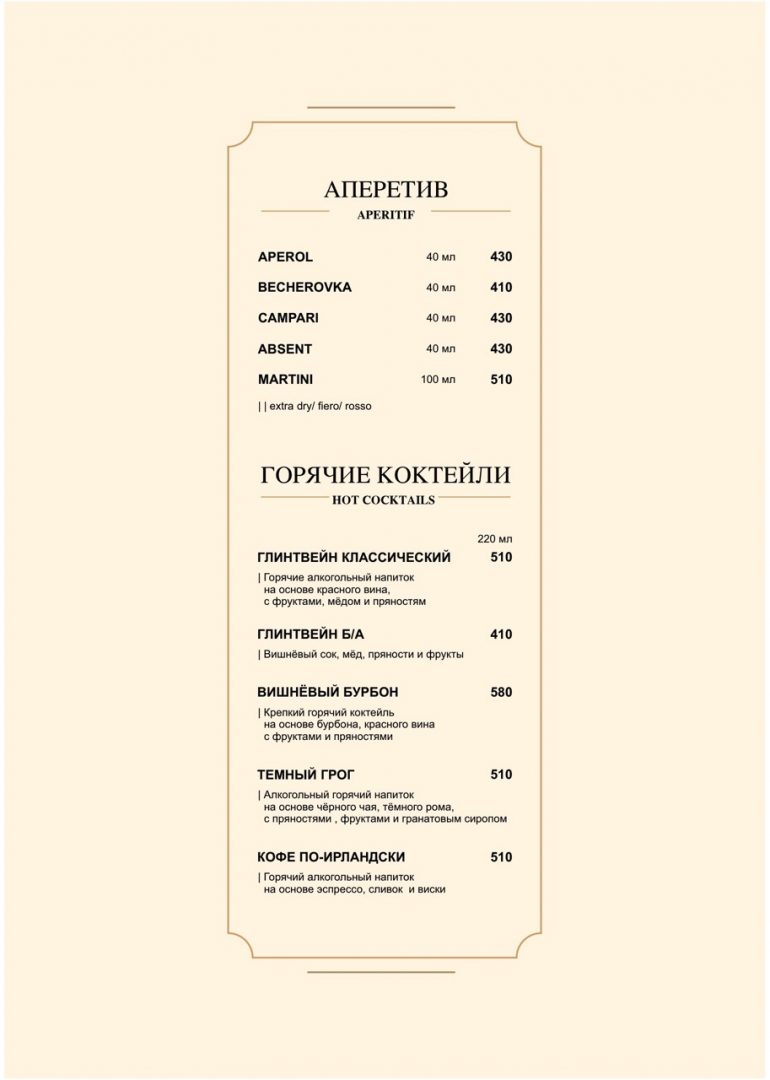 АПЕРЕТИВ
APERITIF

APEROL 40 мл 430
BECHEROVKA 40 мл 410
CAMPARI 40 мл 430
ABSENT 40 мл 430
MARTINI 100 мл 510

| | extra dry/ fiero/ rosso

ГОРЯЧИЕ КОКТЕЙЛИ
HOT COCKTAILS

220 мл

ГЛИНТВЕЙН КЛАССИЧЕСКИЙ 510

| Горячие алкогольный напиток на основе красного вина, с фруктами, мёдом и пряностям

ГЛИНТВЕЙН Б/А 410

| Вишнёвый сок, мёд, пряности и фрукты

ВИШНЁВЫЙ БУРБОН 580

| Крепкий горячий коктейль на основе бурбона, красного вина с фруктами и пряностями

ТЕМНЫЙ ГРОГ 510

| Алкогольный горячий напиток на основе чёрного чая, тёмного рома, с пряностями , фруктами и гранатовым сиропом

КОФЕ ПО-ИРЛАНДСКИ 510

| Горячий алкогольный напиток на основе эспрессо, сливок и виски